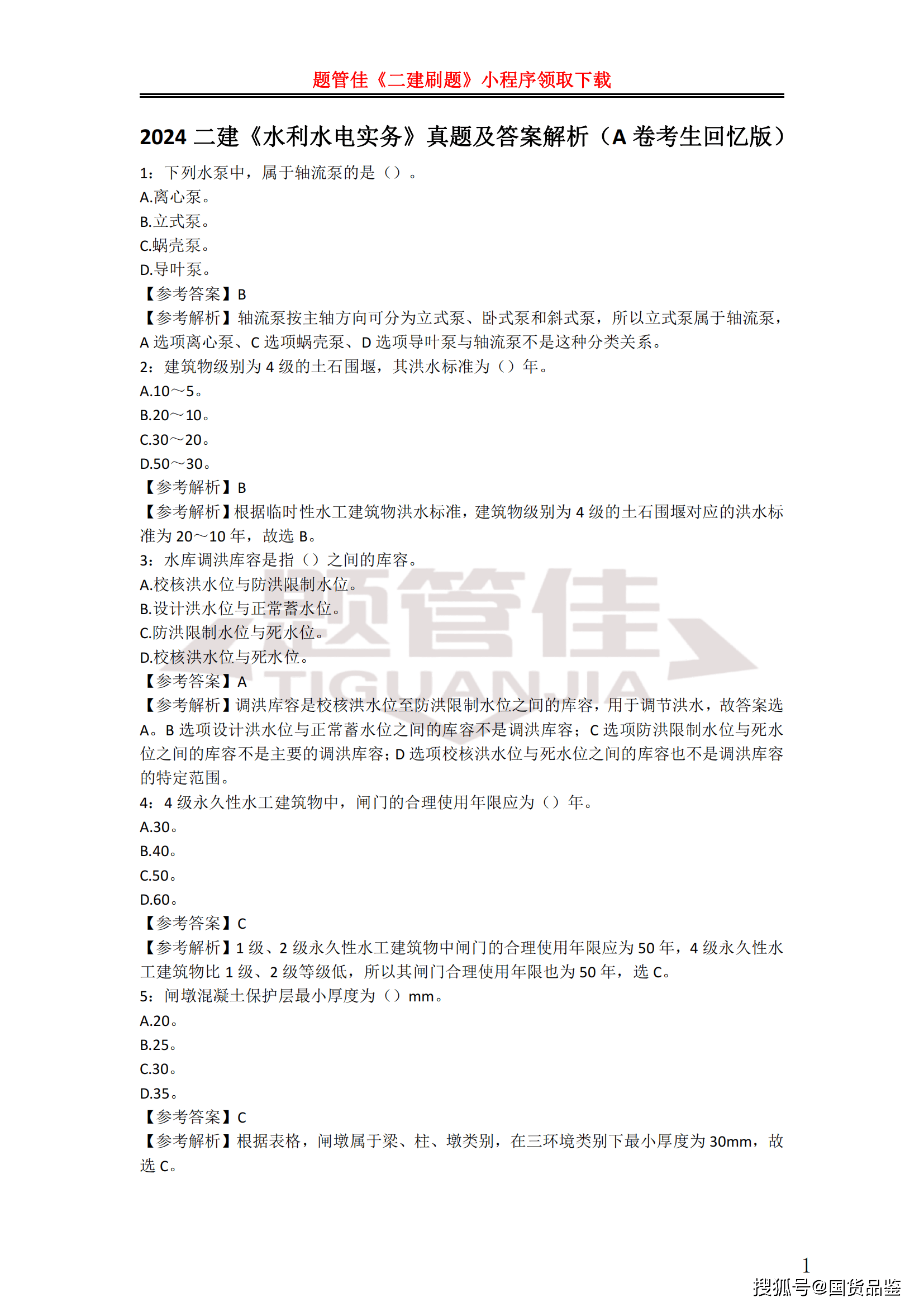 题管佳《二建刷题》小程序领取下载

2024 二建《水利水电实务》真题及答案解析（A 卷考生回忆版）

1：下列水泵中，属于轴流泵的是（）。
A.离心泵。
B.立式泵。
C.蜗壳泵。
D.导叶泵。
【参考答案】B
【参考解析】轴流泵按主轴方向可分为立式泵、卧式泵和斜式泵，所以立式泵属于轴流泵，A 选项离心泵、C 选项蜗壳泵、D 选项导叶泵与轴流泵不是这种分类关系。
2：建筑物级别为 4 级的土石围堰，其洪水标准为（）年。
A.10～5。
B.20～10。
C.30～20。
D.50～30。
【参考解析】B
【参考解析】根据临时性水工建筑物洪水标准，建筑物级别为 4 级的土石围堰对应的洪水标准为 20～10 年，故选 B。
3：水库调洪库容是指（）之间的库容。
A.校核洪水位与防洪限制水位。
B.设计洪水位与正常蓄水位。
C.防洪限制水位与死水位。
D.校核洪水位与死水位。
【参考答案】A
【参考解析】调洪库容是校核洪水位至防洪限制水位之间的库容，用于调节洪水，故答案选 A。B 选项设计洪水位与正常蓄水位之间的库容不是调洪库容；C 选项防洪限制水位与死水位之间的库容不是主要的调洪库容；D 选项校核洪水位与死水位之间的库容也不是调洪库容的特定范围。
4：4 级永久性水工建筑物中，闸门的合理使用年限应为（）年。
A.30。
B.40。
C.50。
D.60。
【参考答案】C
【参考解析】1 级、2 级永久性水工建筑物中闸门的合理使用年限应为 50 年，4 级永久性水工建筑物比 1 级、2 级等级低，所以其闸门合理使用年限也为 50 年，选 C。
5：闸墩混凝土保护层最小厚度为（）mm。
A.20。
B.25。
C.30。
D.35。
【参考答案】C
【参考解析】根据表格，闸墩属于梁、柱、墩类别，在三环境类别下最小厚度为 30mm，故选 C。

题管佳
TIGUANJIA

1

搜狐号@国货品鉴